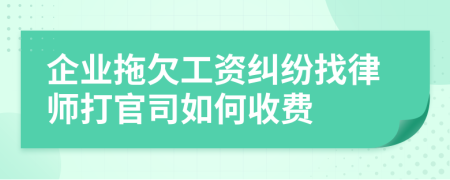 企业拖欠工资纠纷找律师打官司如何收费